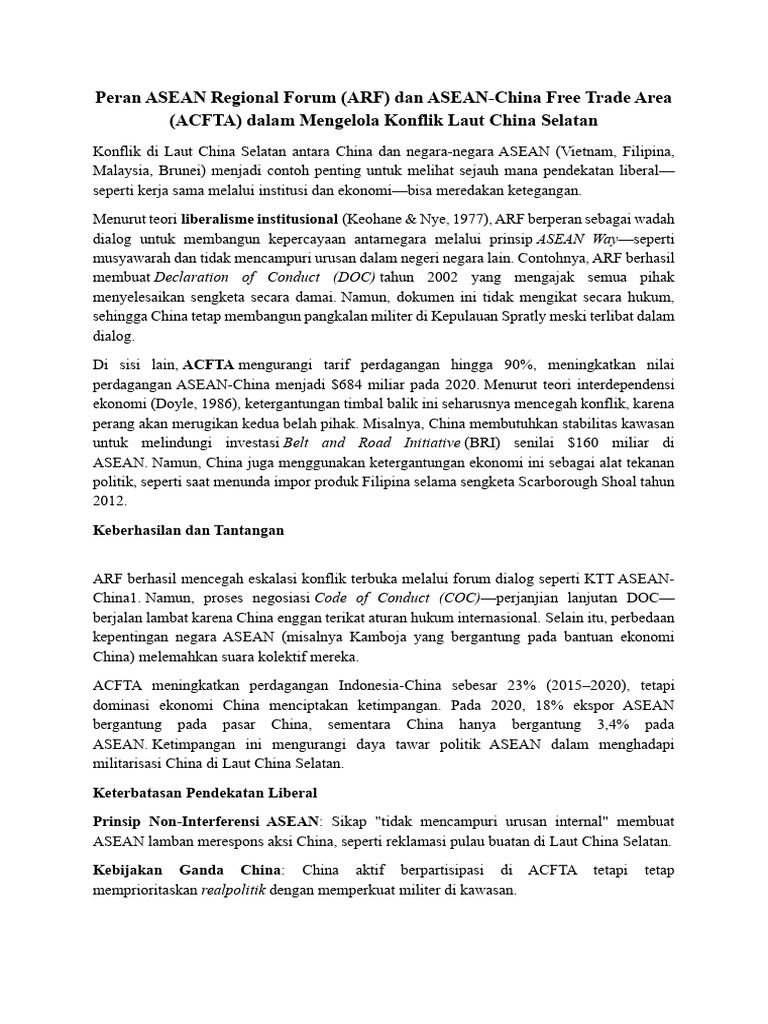 Peran ASEAN Regional Forum (ARF) dan ASEAN-China Free Trade Area (ACFTA) dalam Mengelola Konflik Laut China Selatan

Konflik di Laut China Selatan antara China dan negara-negara ASEAN (Vietnam, Filipina, Malaysia, Brunei) menjadi contoh penting untuk melihat sejauh mana pendekatan liberal—seperti kerja sama melalui institusi dan ekonomi—bisa meredakan ketegangan.

Menurut teori liberalisme institusional (Keohane & Nye, 1977), ARF berperan sebagai wadah dialog untuk membangun kepercayaan antarnegara melalui prinsip ASEAN Way—seperti musyawarah dan tidak mencampuri urusan dalam negeri negara lain. Contohnya, ARF berhasil membuat Declaration of Conduct (DOC) tahun 2002 yang mengajak semua pihak menyelesaikan sengketa secara damai. Namun, dokumen ini tidak mengikat secara hukum, sehingga China tetap membangun pangkalan militer di Kepulauan Spratly meski terlibat dalam dialog.

Di sisi lain, ACFTA mengurangi tarif perdagangan hingga 90%, meningkatkan nilai perdagangan ASEAN-China menjadi $684 miliar pada 2020. Menurut teori interdependensi ekonomi (Doyle, 1986), ketergantungan timbal balik ini seharusnya mencegah konflik, karena perang akan merugikan kedua belah pihak. Misalnya, China membutuhkan stabilitas kawasan untuk melindungi investasi Belt and Road Initiative (BRI) senilai $160 miliar di ASEAN. Namun, China juga menggunakan ketergantungan ekonomi ini sebagai alat tekanan politik, seperti saat menunda impor produk Filipina selama sengketa Scarborough Shoal tahun 2012.

Keberhasilan dan Tantangan

ARF berhasil mencegah eskalasi konflik terbuka melalui forum dialog seperti KTT ASEAN-China1. Namun, proses negosiasi Code of Conduct (COC)—perjanjian lanjutan DOC—berjalan lambat karena China enggan terikat aturan hukum internasional. Selain itu, perbedaan kepentingan negara ASEAN (misalnya Kamboja yang bergantung pada bantuan ekonomi China) melemahkan suara kolektif mereka.

ACFTA meningkatkan perdagangan Indonesia-China sebesar 23% (2015–2020), tetapi dominasi ekonomi China menciptakan ketimpangan. Pada 2020, 18% ekspor ASEAN bergantung pada pasar China, sementara China hanya bergantung 3,4% pada ASEAN. Ketimpangan ini mengurangi daya tawar politik ASEAN dalam menghadapi militarisasi China di Laut China Selatan.

Keterbatasan Pendekatan Liberal

Prinsip Non-Interferensi ASEAN: Sikap "tidak mencampuri urusan internal" membuat ASEAN lamban merespons aksi China, seperti reklamasi pulau buatan di Laut China Selatan.

Kebijakan Ganda China: China aktif berpartisipasi di ACFTA tetapi tetap memprioritaskan realpolitik dengan memperkuat militer di kawasan.